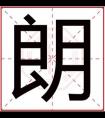 朗